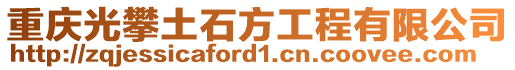 重庆光攀土石方工程有限公司
http://zqjessicaford1.cn.coovee.com